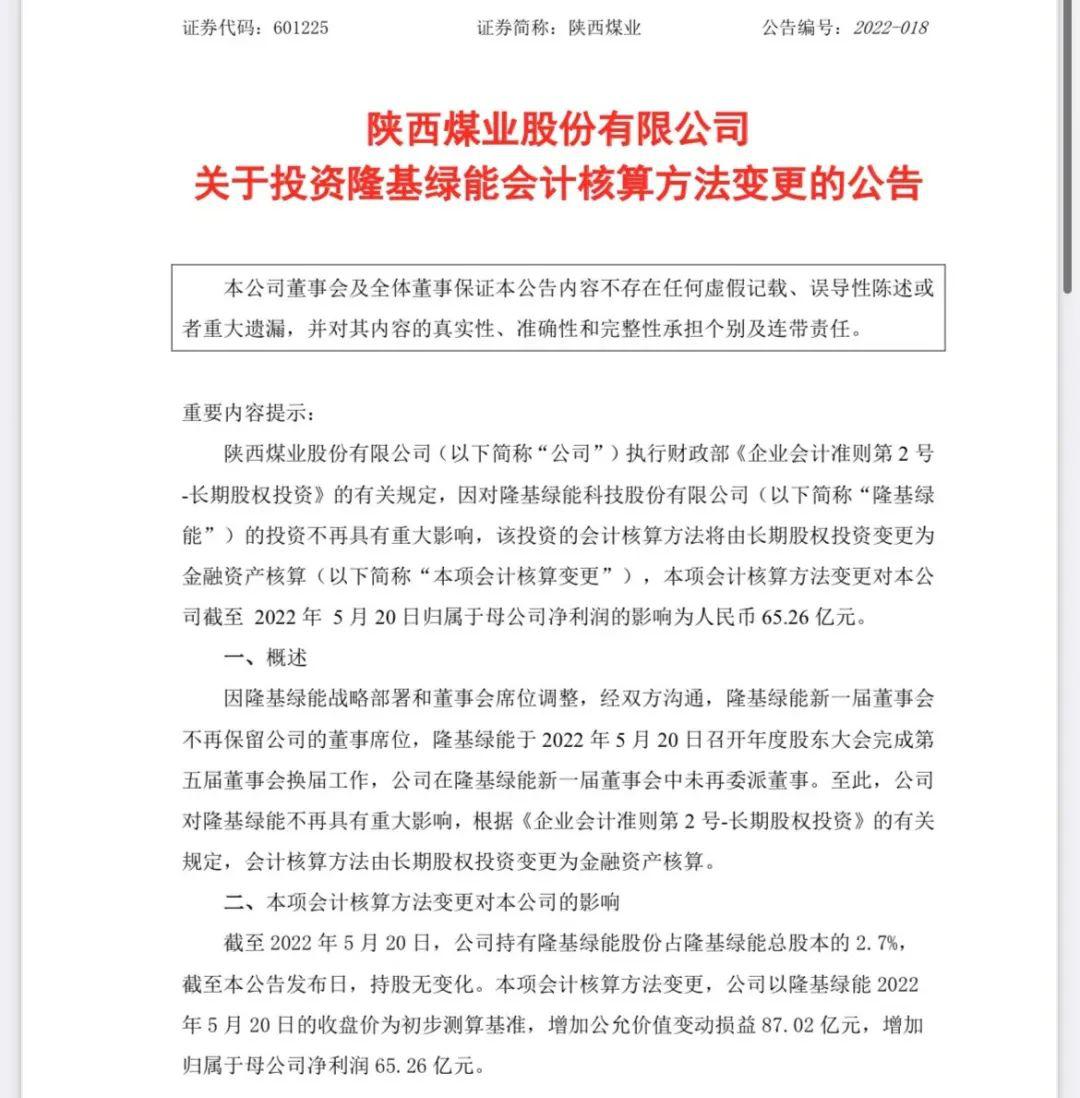 证券代码：601225　　证券简称：陕西煤业　　公告编号：2022-018

陕西煤业股份有限公司
关于投资隆基绿能会计核算方法变更的公告

本公司董事会及全体董事保证本公告内容不存在任何虚假记载、误导性陈述或者重大遗漏，并对其内容的真实性、准确性和完整性承担个别及连带责任。

重要内容提示：

陕西煤业股份有限公司（以下简称“公司”）执行财政部《企业会计准则第 2 号-长期股权投资》的有关规定，因对隆基绿能科技股份有限公司（以下简称“隆基绿能”）的投资不再具有重大影响，该投资的会计核算方法将由长期股权投资变更为金融资产核算（以下简称“本项会计核算变更”），本项会计核算方法变更对本公司截至 2022 年 5 月 20 日归属于母公司净利润的影响为人民币 65.26 亿元。

一、概述

因隆基绿能战略部署和董事会席位调整，经双方沟通，隆基绿能新一届董事会不再保留公司的董事席位，隆基绿能于 2022 年 5 月 20 日召开年度股东大会完成第五届董事会换届工作，公司在隆基绿能新一届董事会中未再委派董事。至此，公司对隆基绿能不再具有重大影响，根据《企业会计准则第 2 号-长期股权投资》的有关规定，会计核算方法由长期股权投资变更为金融资产核算。

二、本项会计核算方法变更对本公司的影响

截至 2022 年 5 月 20 日，公司持有隆基绿能股份占隆基绿能总股本的 2.7%，截至本公告发布日，持股无变化。本项会计核算方法变更，公司以隆基绿能 2022 年 5 月 20 日的收盘价为初步测算基准，增加公允价值变动损益 87.02 亿元，增加归属于母公司净利润 65.26 亿元。